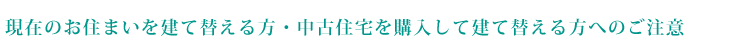 現在のお住まいを建て替える方・中古住宅を購入して建て替える方へのご注意